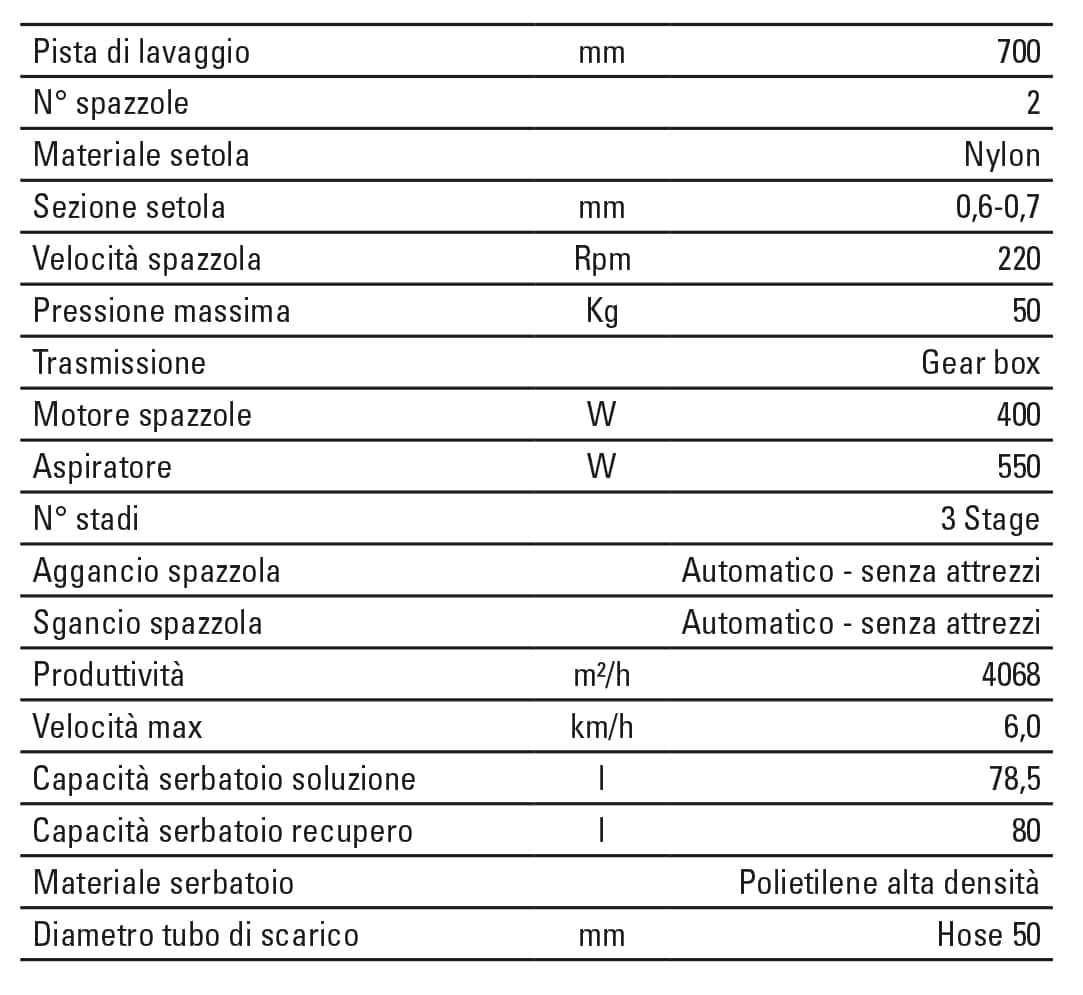 | | | |
|---|---|---|
| Pista di lavaggio | mm | 700 |
| N° spazzole | | 2 |
| Materiale setola | | Nylon |
| Sezione setola | mm | 0,6-0,7 |
| Velocità spazzola | Rpm | 220 |
| Pressione massima | Kg | 50 |
| Trasmissione | | Gear box |
| Motore spazzole | W | 400 |
| Aspiratore | W | 550 |
| N° stadi | | 3 Stage |
| Aggancio spazzola | | Automatico - senza attrezzi |
| Sgancio spazzola | | Automatico - senza attrezzi |
| Produttività | $m^2/h$ | 4068 |
| Velocità max | km/h | 6,0 |
| Capacità serbatoio soluzione | l | 78,5 |
| Capacità serbatoio recupero | l | 80 |
| Materiale serbatoio | | Polietilene alta densità |
| Diametro tubo di scarico | mm | Hose 50 |